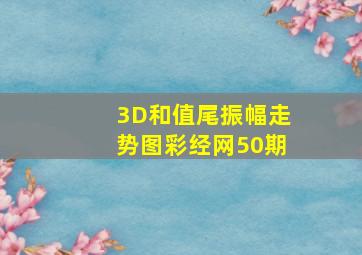 3D和值尾振幅走势图彩经网50期